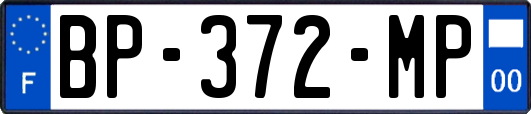 F
BP-372-MP
00